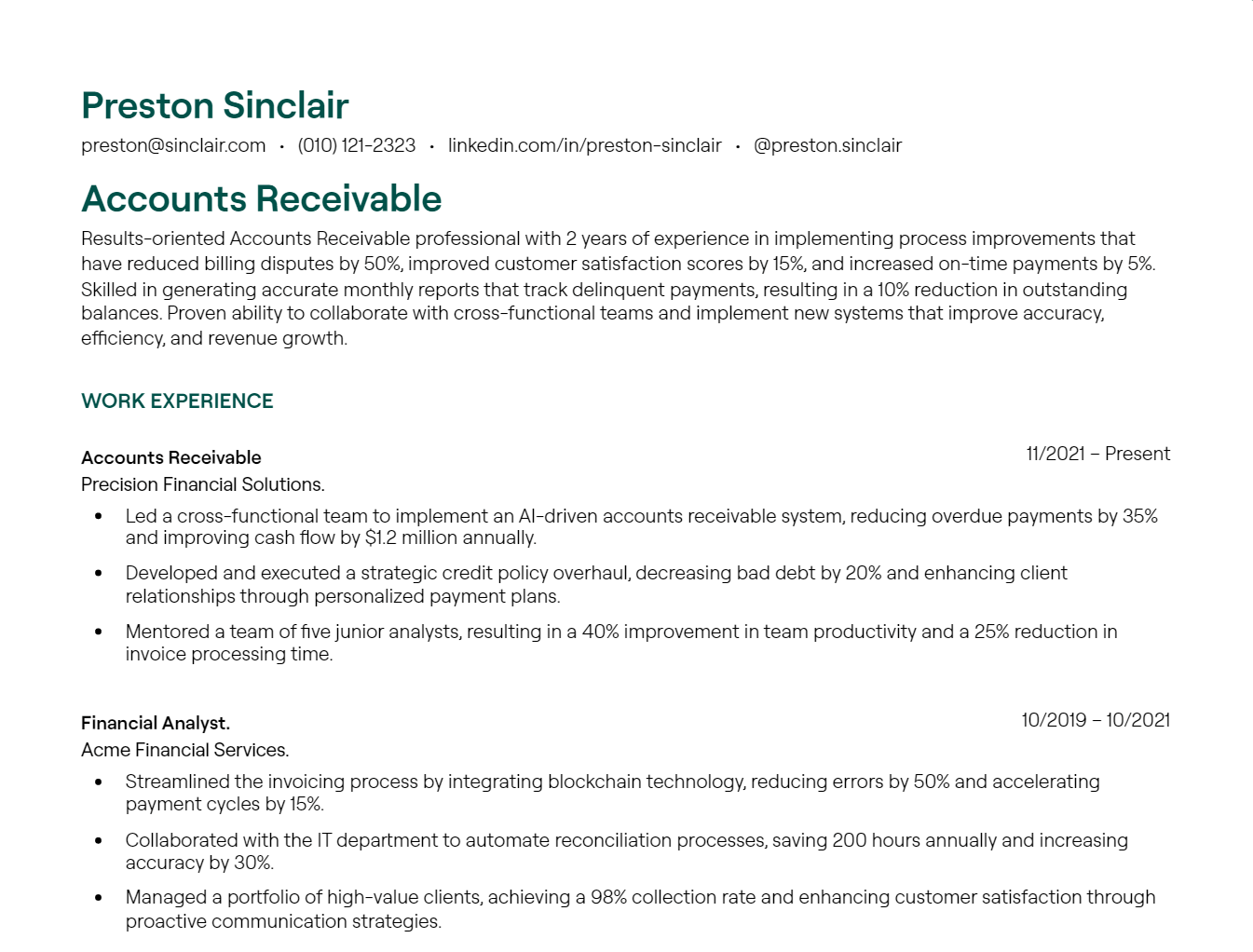 Preston Sinclair

preston@sinclair.com • (010) 121-2323 • linkedin.com/in/preston-sinclair • @preston.sinclair

Accounts Receivable

Results-oriented Accounts Receivable professional with 2 years of experience in implementing process improvements that have reduced billing disputes by 50%, improved customer satisfaction scores by 15%, and increased on-time payments by 5%. Skilled in generating accurate monthly reports that track delinquent payments, resulting in a 10% reduction in outstanding balances. Proven ability to collaborate with cross-functional teams and implement new systems that improve accuracy, efficiency, and revenue growth.

WORK EXPERIENCE

Accounts Receivable
11/2021 – Present
Precision Financial Solutions.

• Led a cross-functional team to implement an AI-driven accounts receivable system, reducing overdue payments by 35% and improving cash flow by $1.2 million annually.
• Developed and executed a strategic credit policy overhaul, decreasing bad debt by 20% and enhancing client relationships through personalized payment plans.
• Mentored a team of five junior analysts, resulting in a 40% improvement in team productivity and a 25% reduction in invoice processing time.

Financial Analyst.
10/2019 – 10/2021
Acme Financial Services.

• Streamlined the invoicing process by integrating blockchain technology, reducing errors by 50% and accelerating payment cycles by 15%.
• Collaborated with the IT department to automate reconciliation processes, saving 200 hours annually and increasing accuracy by 30%.
• Managed a portfolio of high-value clients, achieving a 98% collection rate and enhancing customer satisfaction through proactive communication strategies.